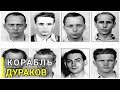 КОРАБЛЬ
ДУРАКОВ